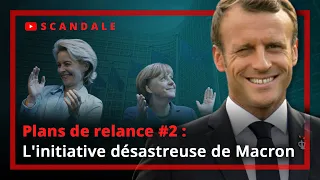 SCANDALE

Plans de relance #2 :
L'initiative désastreuse de Macron